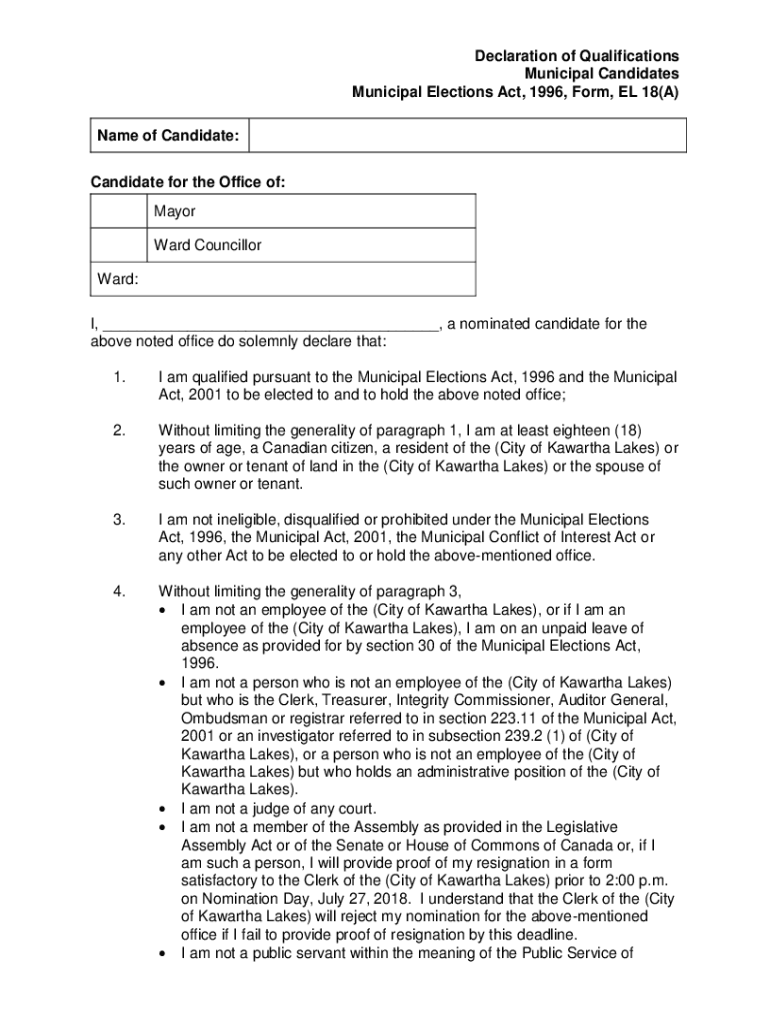 Declaration of Qualifications
Municipal Candidates
Municipal Elections Act, 1996, Form, EL 18(A)

| Name of Candidate: | |
|---|---|

Candidate for the Office of:

| | Mayor |
|---|---|
| | Ward Councillor |
| Ward: | |

I, ________________________________________, a nominated candidate for the above noted office do solemnly declare that:

1. I am qualified pursuant to the Municipal Elections Act, 1996 and the Municipal Act, 2001 to be elected to and to hold the above noted office;

2. Without limiting the generality of paragraph 1, I am at least eighteen (18) years of age, a Canadian citizen, a resident of the (City of Kawartha Lakes) or the owner or tenant of land in the (City of Kawartha Lakes) or the spouse of such owner or tenant.

3. I am not ineligible, disqualified or prohibited under the Municipal Elections Act, 1996, the Municipal Act, 2001, the Municipal Conflict of Interest Act or any other Act to be elected to or hold the above-mentioned office.

4. Without limiting the generality of paragraph 3,
• I am not an employee of the (City of Kawartha Lakes), or if I am an employee of the (City of Kawartha Lakes), I am on an unpaid leave of absence as provided for by section 30 of the Municipal Elections Act, 1996.
• I am not a person who is not an employee of the (City of Kawartha Lakes) but who is the Clerk, Treasurer, Integrity Commissioner, Auditor General, Ombudsman or registrar referred to in section 223.11 of the Municipal Act, 2001 or an investigator referred to in subsection 239.2 (1) of (City of Kawartha Lakes), or a person who is not an employee of the (City of Kawartha Lakes) but who holds an administrative position of the (City of Kawartha Lakes).
• I am not a judge of any court.
• I am not a member of the Assembly as provided in the Legislative Assembly Act or of the Senate or House of Commons of Canada or, if I am such a person, I will provide proof of my resignation in a form satisfactory to the Clerk of the (City of Kawartha Lakes) prior to 2:00 p.m. on Nomination Day, July 27, 2018. I understand that the Clerk of the (City of Kawartha Lakes) will reject my nomination for the above-mentioned office if I fail to provide proof of resignation by this deadline.
• I am not a public servant within the meaning of the Public Service of